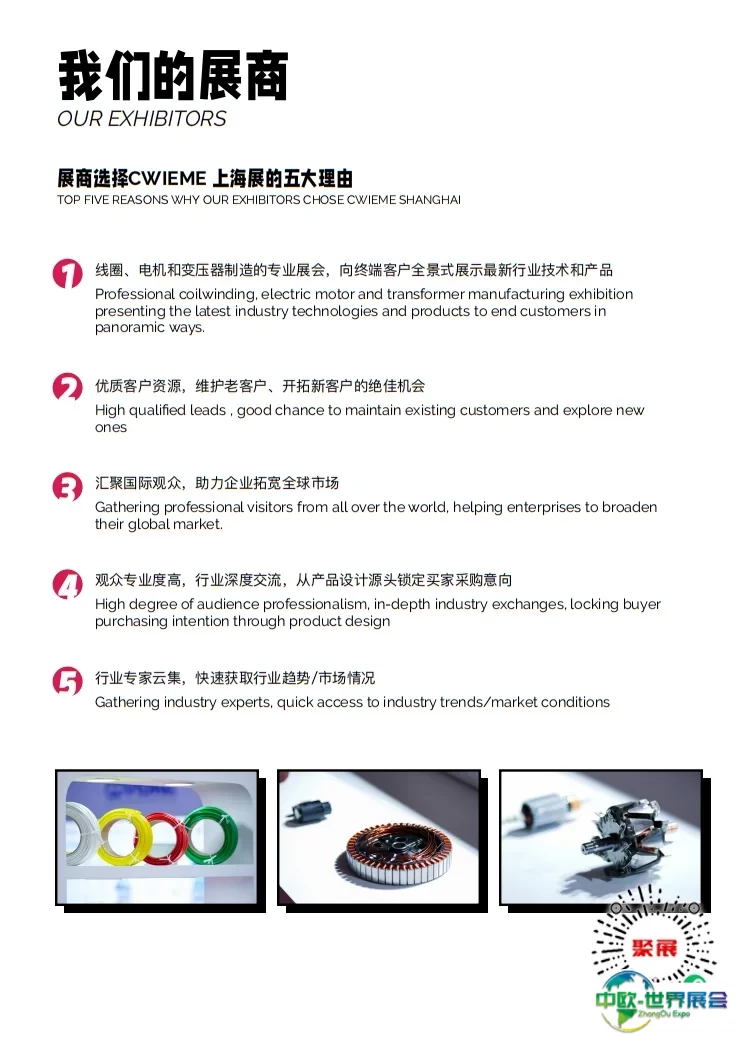 我们的展商
OUR EXHIBITORS

展商选择CWIEME 上海展的五大理由
TOP FIVE REASONS WHY OUR EXHIBITORS CHOSE CWIEME SHANGHAI

1
线圈、电机和变压器制造的专业展会，向终端客户全景式展示最新行业技术和产品
Professional coilwinding, electric motor and transformer manufacturing exhibition presenting the latest industry technologies and products to end customers in panoramic ways.

2
优质客户资源，维护老客户、开拓新客户的绝佳机会
High qualified leads , good chance to maintain existing customers and explore new ones

3
汇聚国际观众，助力企业拓宽全球市场
Gathering professional visitors from all over the world, helping enterprises to broaden their global market.

4
观众专业度高，行业深度交流，从产品设计源头锁定买家采购意向
High degree of audience professionalism, in-depth industry exchanges, locking buyer purchasing intention through product design

5
行业专家云集，快速获取行业趋势/市场情况
Gathering industry experts, quick access to industry trends/market conditions

聚展
中欧·世界展会
ZhongOu Expo